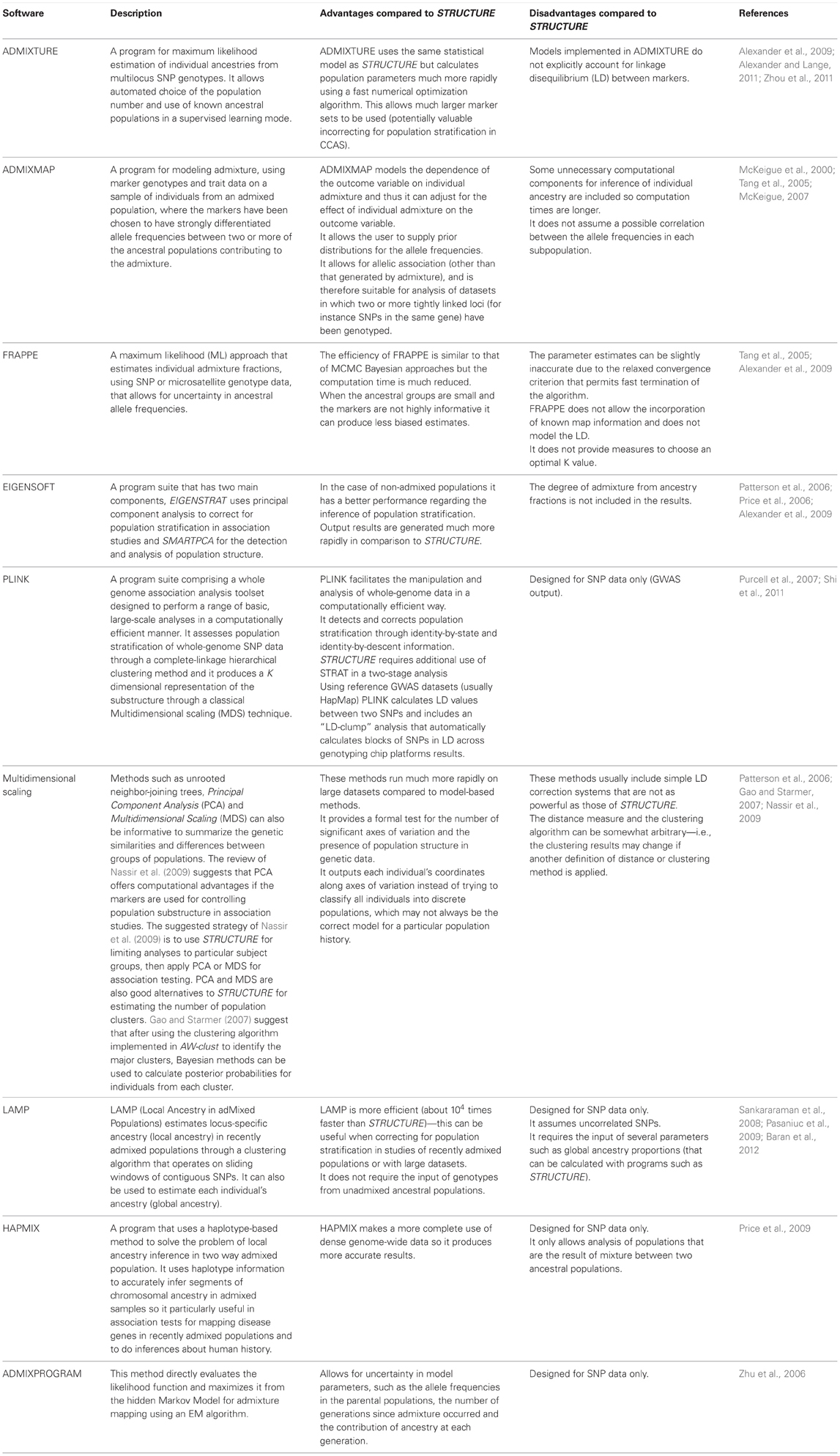 | Software | Description | Advantages compared to STRUCTURE | Disadvantages compared to STRUCTURE | References |
|---|---|---|---|---|
| ADMIXTURE | A program for maximum likelihood estimation of individual ancestries from multilocus SNP genotypes. It allows automated choice of the population number and use of known ancestral populations in a supervised learning mode. | ADMIXTURE uses the same statistical model as STRUCTURE but calculates population parameters much more rapidly using a fast numerical optimization algorithm. This allows much larger marker sets to be used (potentially valuable incorrecting for population stratification in CCAS). | Models implemented in ADMIXTURE do not explicitly account for linkage disequilibrium (LD) between markers. | Alexander et al., 2009; Alexander and Lange, 2011; Zhou et al., 2011 |
| ADMIXMAP | A program for modeling admixture, using marker genotypes and trait data on a sample of individuals from an admixed population, where the markers have been chosen to have strongly differentiated allele frequencies between two or more of the ancestral populations contributing to the admixture. | ADMIXMAP models the dependence of the outcome variable on individual admixture and thus it can adjust for the effect of individual admixture on the outcome variable. It allows the user to supply prior distributions for the allele frequencies. It allows for allelic association (other than that generated by admixture), and is therefore suitable for analysis of datasets in which two or more tightly linked loci (for instance SNPs in the same gene) have been genotyped. | Some unnecessary computational components for inference of individual ancestry are included so computation times are longer. It does not assume a possible correlation between the allele frequencies in each subpopulation. | McKeigue et al., 2000; Tang et al., 2005; McKeigue, 2007 |
| FRAPPE | A maximum likelihood (ML) approach that estimates individual admixture fractions, using SNP or microsatellite genotype data, that allows for uncertainty in ancestral allele frequencies. | The efficiency of FRAPPE is similar to that of MCMC Bayesian approaches but the computation time is much reduced. When the ancestral groups are small and the markers are not highly informative it can produce less biased estimates. | The parameter estimates can be slightly inaccurate due to the relaxed convergence criterion that permits fast termination of the algorithm. FRAPPE does not allow the incorporation of known map information and does not model the LD. It does not provide measures to choose an optimal K value. | Tang et al., 2005; Alexander et al., 2009 |
| EIGENSOFT | A program suite that has two main components, EIGENSTRAT uses principal component analysis to correct for population stratification in association studies and SMARTPCA for the detection and analysis of population structure. | In the case of non-admixed populations it has a better performance regarding the inference of population stratification. Output results are generated much more rapidly in comparison to STRUCTURE. | The degree of admixture from ancestry fractions is not included in the results. | Patterson et al., 2006; Price et al., 2006; Alexander et al., 2009 |
| PLINK | A program suite comprising a whole genome association analysis toolset designed to perform a range of basic, large-scale analyses in a computationally efficient manner. It assesses population stratification of whole-genome SNP data through a complete-linkage hierarchical clustering method and it produces a K dimensional representation of the substructure through a classical Multidimensional scaling (MDS) technique. | PLINK facilitates the manipulation and analysis of whole-genome data in a computationally efficient way. It detects and corrects population stratification through identity-by-state and identity-by-descent information. STRUCTURE requires additional use of STRAT in a two-stage analysis Using reference GWAS datasets (usually HapMap) PLINK calculates LD values between two SNPs and includes an "LD-clump" analysis that automatically calculates blocks of SNPs in LD across genotyping chip platforms results. | Designed for SNP data only (GWAS output). | Purcell et al., 2007; Shi et al., 2011 |
| Multidimensional scaling | Methods such as unrooted neighbor-joining trees, Principal Component Analysis (PCA) and Multidimensional Scaling (MDS) can also be informative to summarize the genetic similarities and differences between groups of populations. The review of Nassir et al. (2009) suggests that PCA offers computational advantages if the markers are used for controlling population substructure in association studies. The suggested strategy of Nassir et al. (2009) is to use STRUCTURE for limiting analyses to particular subject groups, then apply PCA or MDS for association testing. PCA and MDS are also good alternatives to STRUCTURE for estimating the number of population clusters. Gao and Starmer (2007) suggest that after using the clustering algorithm implemented in AW-clust to identify the major clusters, Bayesian methods can be used to calculate posterior probabilities for individuals from each cluster. | These methods run much more rapidly on large datasets compared to model-based methods. It provides a formal test for the number of significant axes of variation and the presence of population structure in genetic data. It outputs each individual's coordinates along axes of variation instead of trying to classify all individuals into discrete populations, which may not always be the correct model for a particular population history. | These methods usually include simple LD correction systems that are not as powerful as those of STRUCTURE. The distance measure and the clustering algorithm can be somewhat arbitrary—i.e., the clustering results may change if another definition of distance or clustering method is applied. | Patterson et al., 2006; Gao and Starmer, 2007; Nassir et al., 2009 |
| LAMP | LAMP (Local Ancestry in adMixed Populations) estimates locus-specific ancestry (local ancestry) in recently admixed populations through a clustering algorithm that operates on sliding windows of contiguous SNPs. It can also be used to estimate each individual's ancestry (global ancestry). | LAMP is more efficient (about $10^4$ times faster than STRUCTURE)—this can be useful when correcting for population stratification in studies of recently admixed populations or with large datasets. It does not require the input of genotypes from unadmixed ancestral populations. | Designed for SNP data only. It assumes uncorrelated SNPs. It requires the input of several parameters such as global ancestry proportions (that can be calculated with programs such as STRUCTURE). | Sankararaman et al., 2008; Pasaniuc et al., 2009; Baran et al., 2012 |
| HAPMIX | A program that uses a haplotype-based method to solve the problem of local ancestry inference in two way admixed population. It uses haplotype information to accurately infer segments of chromosomal ancestry in admixed samples so it particularly useful in association tests for mapping disease genes in recently admixed populations and to do inferences about human history. | HAPMIX makes a more complete use of dense genome-wide data so it produces more accurate results. | Designed for SNP data only. It only allows analysis of populations that are the result of mixture between two ancestral populations. | Price et al., 2009 |
| ADMIXPROGRAM | This method directly evaluates the likelihood function and maximizes it from the hidden Markov Model for admixture mapping using an EM algorithm. | Allows for uncertainty in model parameters, such as the allele frequencies in the parental populations, the number of generations since admixture occurred and the contribution of ancestry at each generation. | Designed for SNP data only. | Zhu et al., 2006 |